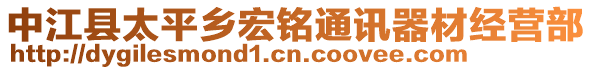 中江县太平乡宏铭通讯器材经营部
http://dygilesmond1.cn.coovee.com